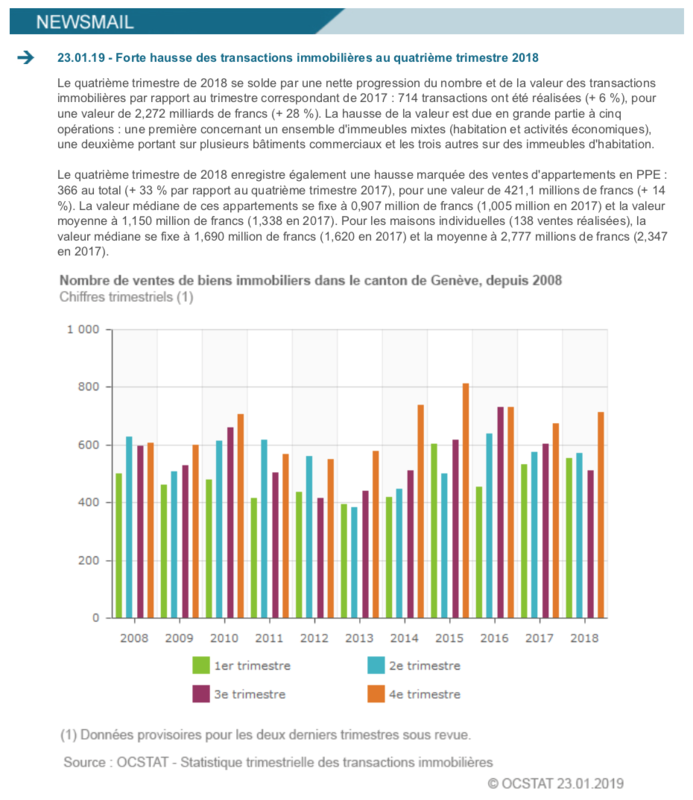 NEWSMAIL

23.01.19 - Forte hausse des transactions immobilières au quatrième trimestre 2018

Le quatrième trimestre de 2018 se solde par une nette progression du nombre et de la valeur des transactions immobilières par rapport au trimestre correspondant de 2017 : 714 transactions ont été réalisées (+ 6 %), pour une valeur de 2,272 milliards de francs (+ 28 %). La hausse de la valeur est due en grande partie à cinq opérations : une première concernant un ensemble d'immeubles mixtes (habitation et activités économiques), une deuxième portant sur plusieurs bâtiments commerciaux et les trois autres sur des immeubles d'habitation.

Le quatrième trimestre de 2018 enregistre également une hausse marquée des ventes d'appartements en PPE : 366 au total (+ 33 % par rapport au quatrième trimestre 2017), pour une valeur de 421,1 millions de francs (+ 14 %). La valeur médiane de ces appartements se fixe à 0,907 million de francs (1,005 million en 2017) et la valeur moyenne à 1,150 million de francs (1,338 en 2017). Pour les maisons individuelles (138 ventes réalisées), la valeur médiane se fixe à 1,690 million de francs (1,620 en 2017) et la moyenne à 2,777 millions de francs (2,347 en 2017).

Nombre de ventes de biens immobiliers dans le canton de Genève, depuis 2008
Chiffres trimestriels (1)

1 000
800
600
400
200
0

2008 2009 2010 2011 2012 2013 2014 2015 2016 2017 2018

1er trimestre
2e trimestre
3e trimestre
4e trimestre

(1) Données provisoires pour les deux derniers trimestres sous revue.

Source : OCSTAT - Statistique trimestrielle des transactions immobilières

© OCSTAT 23.01.2019